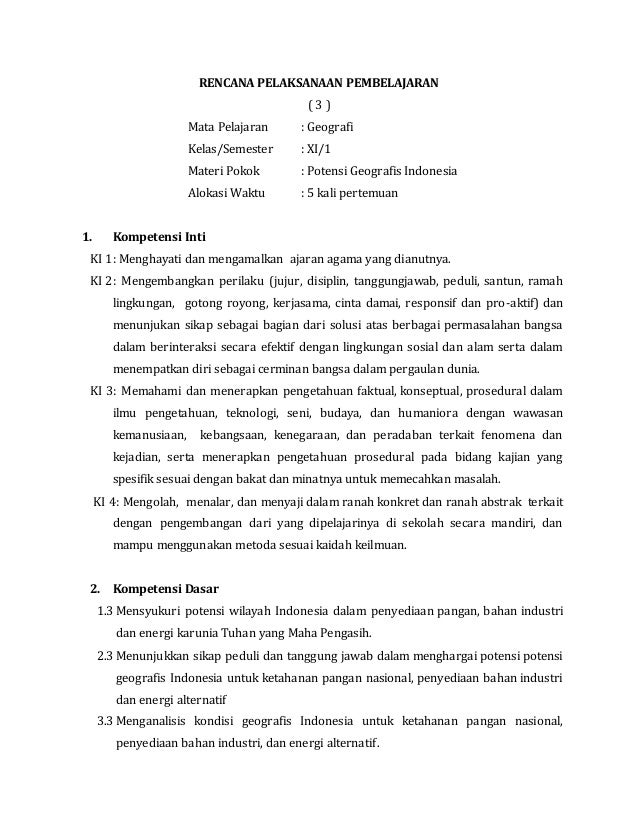 RENCANA PELAKSANAAN PEMBELAJARAN
( 3 )

Mata Pelajaran : Geografi
Kelas/Semester : XI/1
Materi Pokok : Potensi Geografis Indonesia
Alokasi Waktu : 5 kali pertemuan

1. Kompetensi Inti

KI 1: Menghayati dan mengamalkan ajaran agama yang dianutnya.

KI 2: Mengembangkan perilaku (jujur, disiplin, tanggungjawab, peduli, santun, ramah lingkungan, gotong royong, kerjasama, cinta damai, responsif dan pro-aktif) dan menunjukan sikap sebagai bagian dari solusi atas berbagai permasalahan bangsa dalam berinteraksi secara efektif dengan lingkungan sosial dan alam serta dalam menempatkan diri sebagai cerminan bangsa dalam pergaulan dunia.

KI 3: Memahami dan menerapkan pengetahuan faktual, konseptual, prosedural dalam ilmu pengetahuan, teknologi, seni, budaya, dan humaniora dengan wawasan kemanusiaan, kebangsaan, kenegaraan, dan peradaban terkait fenomena dan kejadian, serta menerapkan pengetahuan prosedural pada bidang kajian yang spesifik sesuai dengan bakat dan minatnya untuk memecahkan masalah.

KI 4: Mengolah, menalar, dan menyaji dalam ranah konkret dan ranah abstrak terkait dengan pengembangan dari yang dipelajarinya di sekolah secara mandiri, dan mampu menggunakan metoda sesuai kaidah keilmuan.

2. Kompetensi Dasar

1.3 Mensyukuri potensi wilayah Indonesia dalam penyediaan pangan, bahan industri dan energi karunia Tuhan yang Maha Pengasih.

2.3 Menunjukkan sikap peduli dan tanggung jawab dalam menghargai potensi potensi geografis Indonesia untuk ketahanan pangan nasional, penyediaan bahan industri dan energi alternatif

3.3 Menganalisis kondisi geografis Indonesia untuk ketahanan pangan nasional, penyediaan bahan industri, dan energi alternatif.